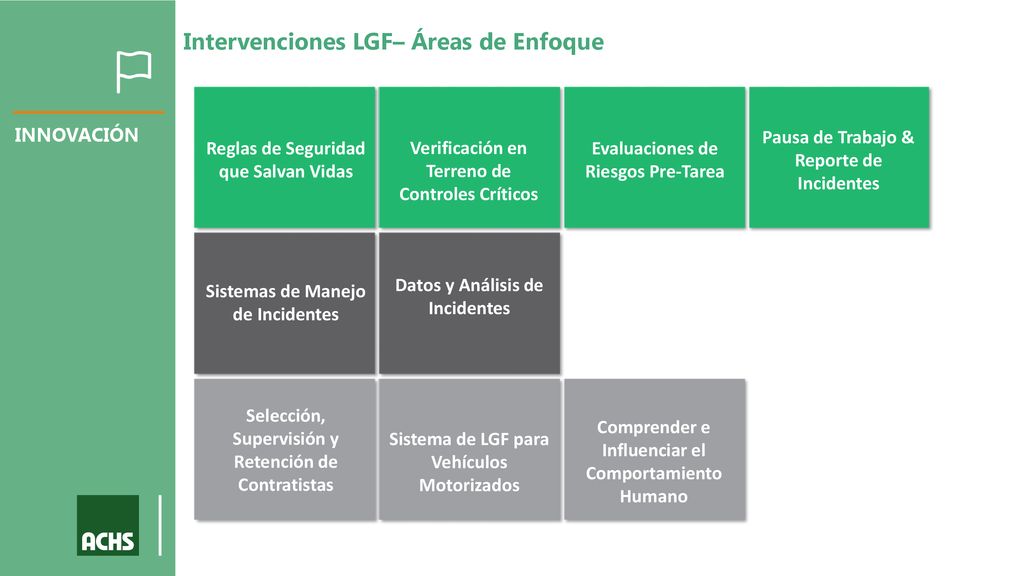 INNOVACIÓN

Intervenciones LGF– Áreas de Enfoque

Reglas de Seguridad que Salvan Vidas

Verificación en Terreno de Controles Críticos

Evaluaciones de Riesgos Pre-Tarea

Pausa de Trabajo & Reporte de Incidentes

Sistemas de Manejo de Incidentes

Datos y Análisis de Incidentes

Selección, Supervisión y Retención de Contratistas

Sistema de LGF para Vehículos Motorizados

Comprender e Influenciar el Comportamiento Humano

ACHS